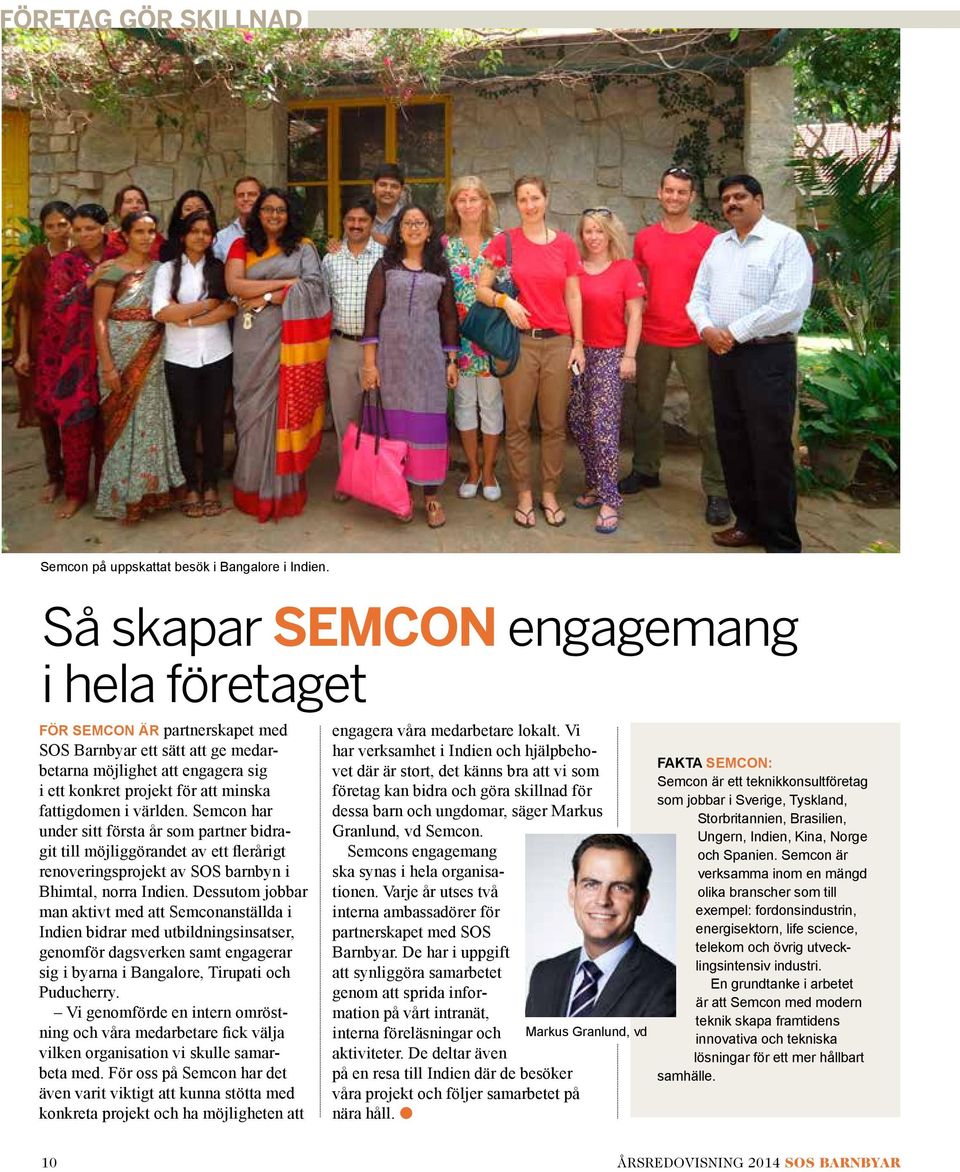 FÖRETAG GÖR SKILLNAD

Semcon på uppskattat besök i Bangalore i Indien.

Så skapar SEMCON engagemang i hela företaget

FÖR SEMCON ÄR partnerskapet med SOS Barnbyar ett sätt att ge medarbetarna möjlighet att engagera sig i ett konkret projekt för att minska fattigdomen i världen. Semcon har under sitt första år som partner bidragit till möjliggörandet av ett flerårigt renoveringsprojekt av SOS barnbyn i Bhimtal, norra Indien. Dessutom jobbar man aktivt med att Semconanställda i Indien bidrar med utbildningsinsatser, genomför dagsverken samt engagerar sig i byarna i Bangalore, Tirupati och Puducherry.

– Vi genomförde en intern omröstning och våra medarbetare fick välja vilken organisation vi skulle samarbeta med. För oss på Semcon har det även varit viktigt att kunna stötta med konkreta projekt och ha möjligheten att engagera våra medarbetare lokalt. Vi har verksamhet i Indien och hjälpbehovet där är stort, det känns bra att vi som företag kan bidra och göra skillnad för dessa barn och ungdomar, säger Markus Granlund, vd Semcon.

Semcons engagemang ska synas i hela organisationen. Varje år utses två interna ambassadörer för partnerskapet med SOS Barnbyar. De har i uppgift att synliggöra samarbetet genom att sprida information på vårt intranät, interna föreläsningar och aktiviteter. De deltar även på en resa till Indien där de besöker våra projekt och följer samarbetet på nära håll.

Markus Granlund, vd

FAKTA SEMCON:
Semcon är ett teknikkonsultföretag som jobbar i Sverige, Tyskland, Storbritannien, Brasilien, Ungern, Indien, Kina, Norge och Spanien. Semcon är verksamma inom en mängd olika branscher som till exempel: fordonsindustrin, energisektorn, life science, telekom och övrig utvecklingsintensiv industri.
En grundtanke i arbetet är att Semcon med modern teknik skapa framtidens innovativa och tekniska lösningar för ett mer hållbart samhälle.

10

ÅRSREDOVISNING 2014 SOS BARNBYAR